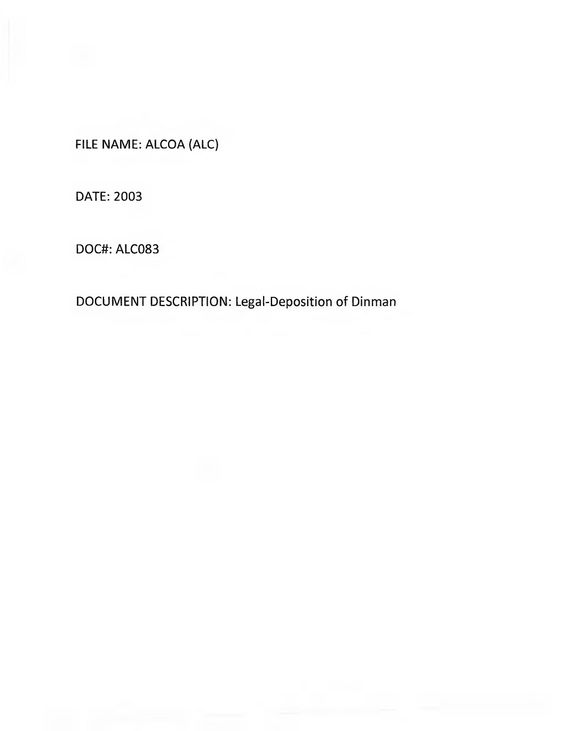 FILE NAME: ALCOA (ALC)

DATE: 2003

DOC#: ALC083

DOCUMENT DESCRIPTION: Legal-Deposition of Dinman